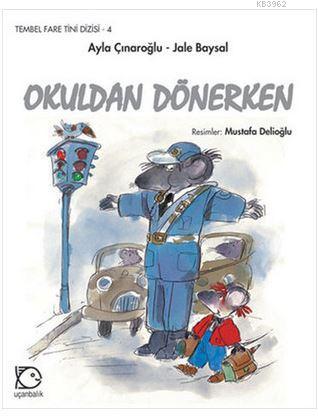 KB3962

TEMBEL FARE TİNİ DİZİSİ - 4

Ayla Çınaroğlu - Jale Baysal

OKULDAN DÖNERKEN

Resimler: Mustafa Delioğlu

uçanbalık